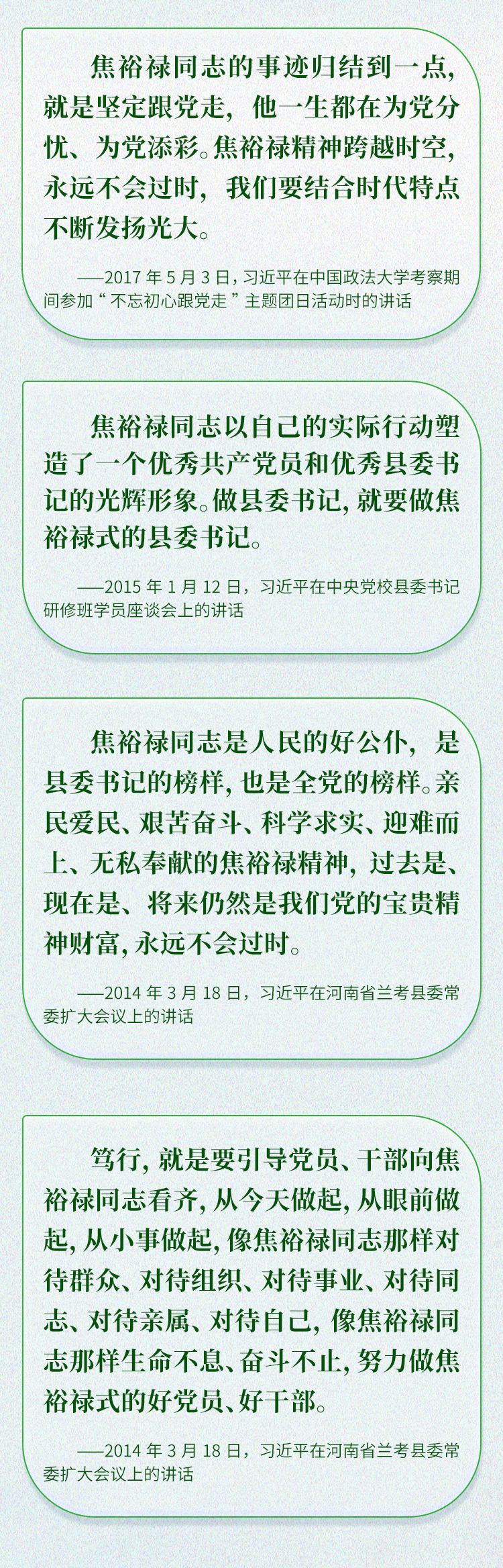 焦裕禄同志的事迹归结到一点，就是坚定跟党走，他一生都在为党分忧、为党添彩。焦裕禄精神跨越时空，永远不会过时，我们要结合时代特点不断发扬光大。

——2017 年 5 月 3 日，习近平在中国政法大学考察期间参加“不忘初心跟党走”主题团日活动时的讲话

焦裕禄同志以自己的实际行动塑造了一个优秀共产党员和优秀县委书记的光辉形象。做县委书记，就要做焦裕禄式的县委书记。

——2015 年 1 月 12 日，习近平在中央党校县委书记研修班学员座谈会上的讲话

焦裕禄同志是人民的好公仆，是县委书记的榜样，也是全党的榜样。亲民爱民、艰苦奋斗、科学求实、迎难而上、无私奉献的焦裕禄精神，过去是、现在是、将来仍然是我们党的宝贵精神财富，永远不会过时。

——2014 年 3 月 18 日，习近平在河南省兰考县委常委扩大会议上的讲话

笃行，就是要引导党员、干部向焦裕禄同志看齐，从今天做起，从眼前做起，从小事做起，像焦裕禄同志那样对待群众、对待组织、对待事业、对待同志、对待亲属、对待自己，像焦裕禄同志那样生命不息、奋斗不止，努力做焦裕禄式的好党员、好干部。

——2014 年 3 月 18 日，习近平在河南省兰考县委常委扩大会议上的讲话